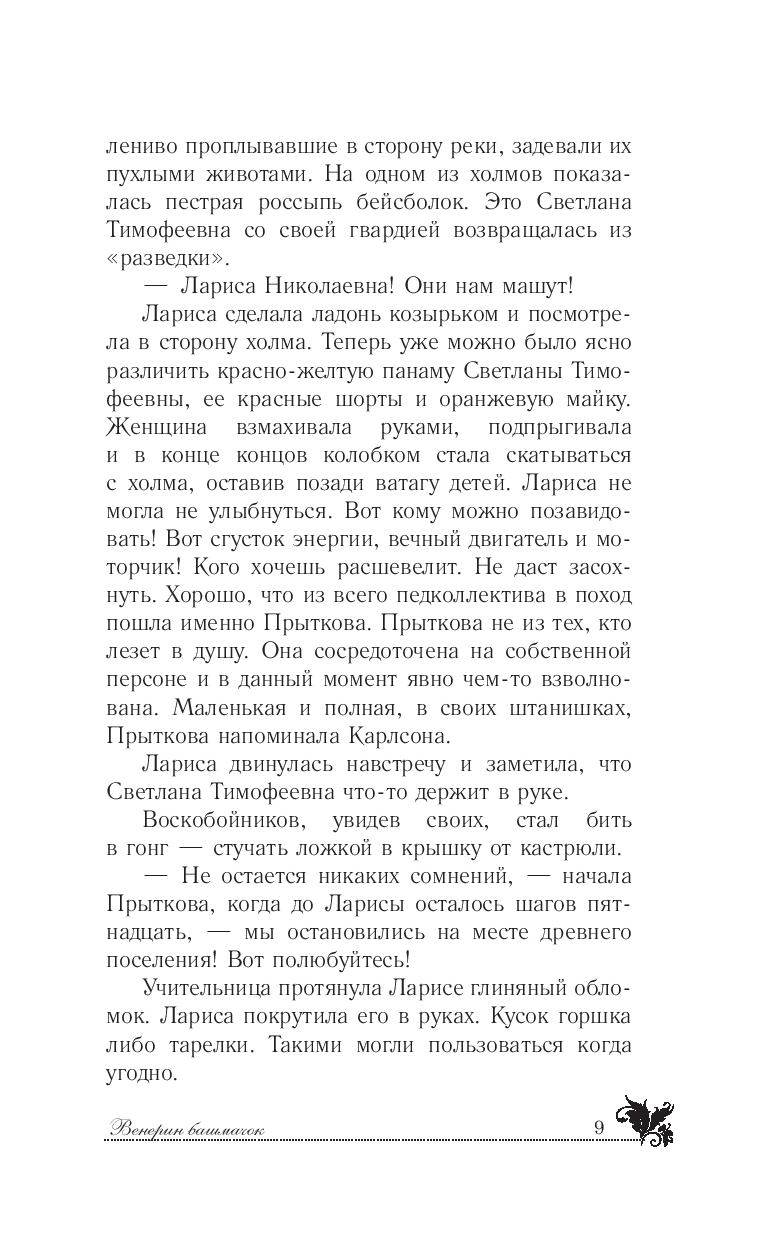 лениво проплывавшие в сторону реки, задевали их пухлыми животами. На одном из холмов показалась пестрая россыпь бейсболок. Это Светлана Тимофеевна со своей гвардией возвращалась из «разведки».

— Лариса Николаевна! Они нам машут!

Лариса сделала ладонь козырьком и посмотрела в сторону холма. Теперь уже можно было ясно различить красно-желтую панаму Светланы Тимофеевны, ее красные шорты и оранжевую майку. Женщина взмахивала руками, подпрыгивала и в конце концов колобком стала скатываться с холма, оставив позади ватагу детей. Лариса не могла не улыбнуться. Вот кому можно позавидовать! Вот сгусток энергии, вечный двигатель и моторчик! Кого хочешь расшевелит. Не даст засохнуть. Хорошо, что из всего педколлектива в поход пошла именно Прыткова. Прыткова не из тех, кто лезет в душу. Она сосредоточена на собственной персоне и в данный момент явно чем-то взволнована. Маленькая и полная, в своих штанишках, Прыткова напоминала Карлсона.

Лариса двинулась навстречу и заметила, что Светлана Тимофеевна что-то держит в руке.

Воскобойников, увидев своих, стал бить в гонг — стучать ложкой в крышку от кастрюли.

— Не остается никаких сомнений, — начала Прыткова, когда до Ларисы осталось шагов пятнадцать, — мы остановились на месте древнего поселения! Вот полюбуйтесь!

Учительница протянула Ларисе глиняный обломок. Лариса покрутила его в руках. Кусок горшка либо тарелки. Такими могли пользоваться когда угодно.

Венерин башмачок 9